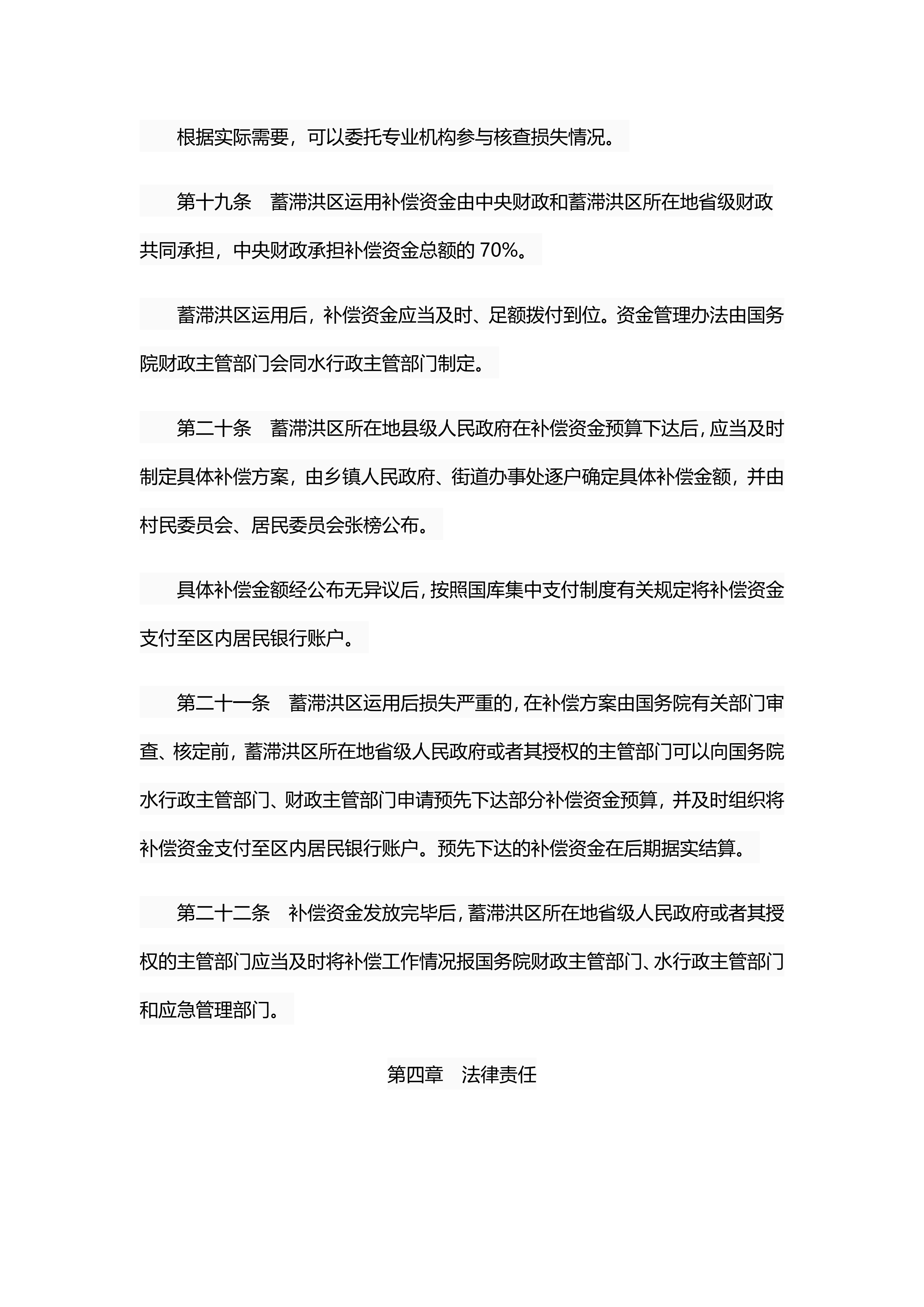 根据实际需要，可以委托专业机构参与核查损失情况。

第十九条　蓄滞洪区运用补偿资金由中央财政和蓄滞洪区所在地省级财政共同承担，中央财政承担补偿资金总额的 70%。

蓄滞洪区运用后，补偿资金应当及时、足额拨付到位。资金管理办法由国务院财政主管部门会同水行政主管部门制定。

第二十条　蓄滞洪区所在地县级人民政府在补偿资金预算下达后，应当及时制定具体补偿方案，由乡镇人民政府、街道办事处逐户确定具体补偿金额，并由村民委员会、居民委员会张榜公布。

具体补偿金额经公布无异议后，按照国库集中支付制度有关规定将补偿资金支付至区内居民银行账户。

第二十一条　蓄滞洪区运用后损失严重的，在补偿方案由国务院有关部门审查、核定前，蓄滞洪区所在地省级人民政府或者其授权的主管部门可以向国务院水行政主管部门、财政主管部门申请预先下达部分补偿资金预算，并及时组织将补偿资金支付至区内居民银行账户。预先下达的补偿资金在后期据实结算。

第二十二条　补偿资金发放完毕后，蓄滞洪区所在地省级人民政府或者其授权的主管部门应当及时将补偿工作情况报国务院财政主管部门、水行政主管部门和应急管理部门。

第四章　法律责任